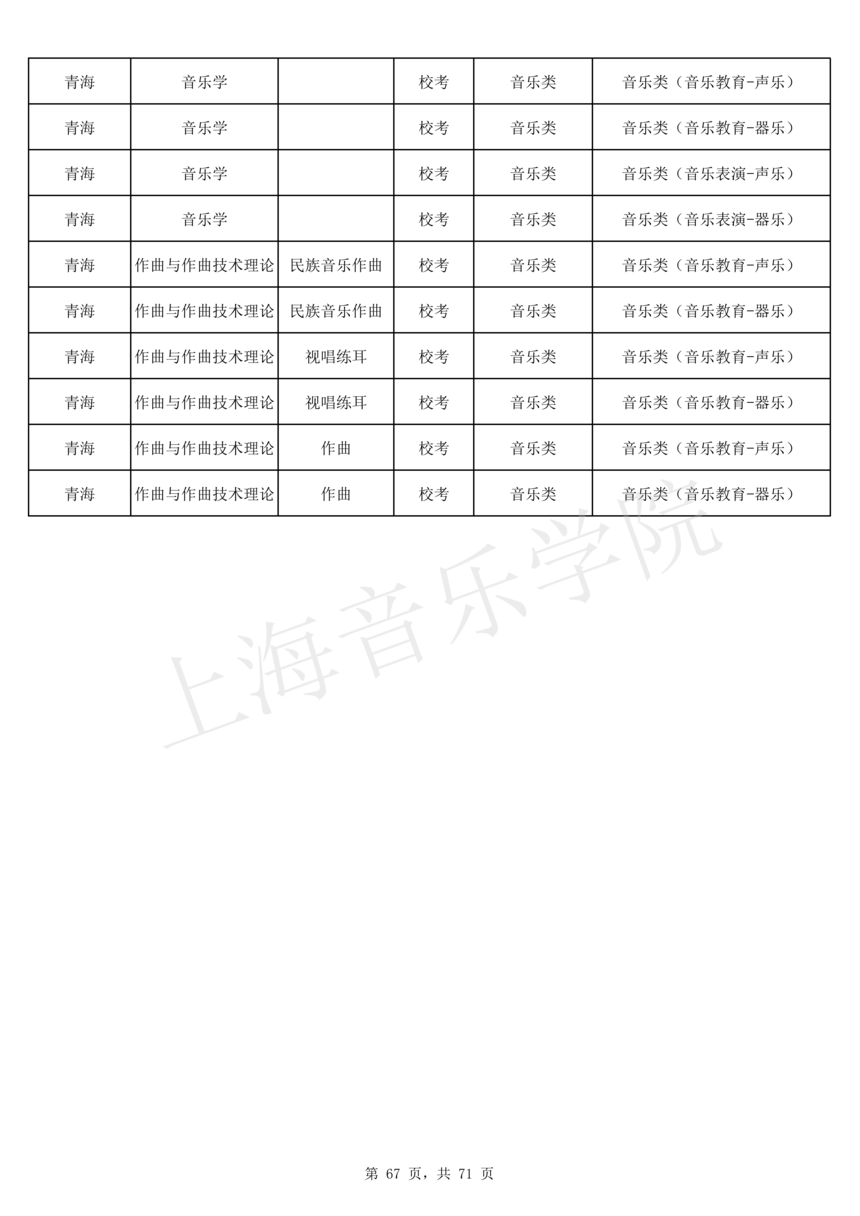 | 青海 | 音乐学 | | 校考 | 音乐类 | 音乐类（音乐教育-声乐） |
|---|---|---|---|---|---|
| 青海 | 音乐学 | | 校考 | 音乐类 | 音乐类（音乐教育-器乐） |
| 青海 | 音乐学 | | 校考 | 音乐类 | 音乐类（音乐表演-声乐） |
| 青海 | 音乐学 | | 校考 | 音乐类 | 音乐类（音乐表演-器乐） |
| 青海 | 作曲与作曲技术理论 | 民族音乐作曲 | 校考 | 音乐类 | 音乐类（音乐教育-声乐） |
| 青海 | 作曲与作曲技术理论 | 民族音乐作曲 | 校考 | 音乐类 | 音乐类（音乐教育-器乐） |
| 青海 | 作曲与作曲技术理论 | 视唱练耳 | 校考 | 音乐类 | 音乐类（音乐教育-声乐） |
| 青海 | 作曲与作曲技术理论 | 视唱练耳 | 校考 | 音乐类 | 音乐类（音乐教育-器乐） |
| 青海 | 作曲与作曲技术理论 | 作曲 | 校考 | 音乐类 | 音乐类（音乐教育-声乐） |
| 青海 | 作曲与作曲技术理论 | 作曲 | 校考 | 音乐类 | 音乐类（音乐教育-器乐） |

上海音乐学院

第 67 页，共 71 页